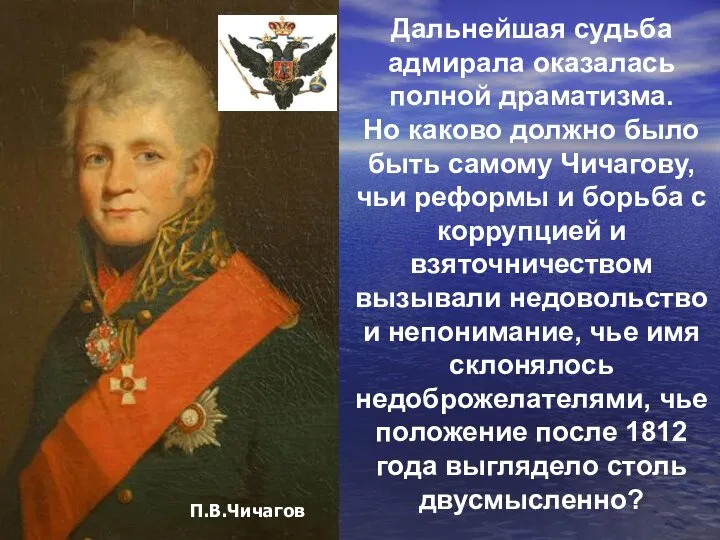 Дальнейшая судьба адмирала оказалась полной драматизма. Но каково должно было быть самому Чичагову, чьи реформы и борьба с коррупцией и взяточничеством вызывали недовольство и непонимание, чье имя склонялось недоброжелателями, чье положение после 1812 года выглядело столь двусмысленно?

П.В.Чичагов